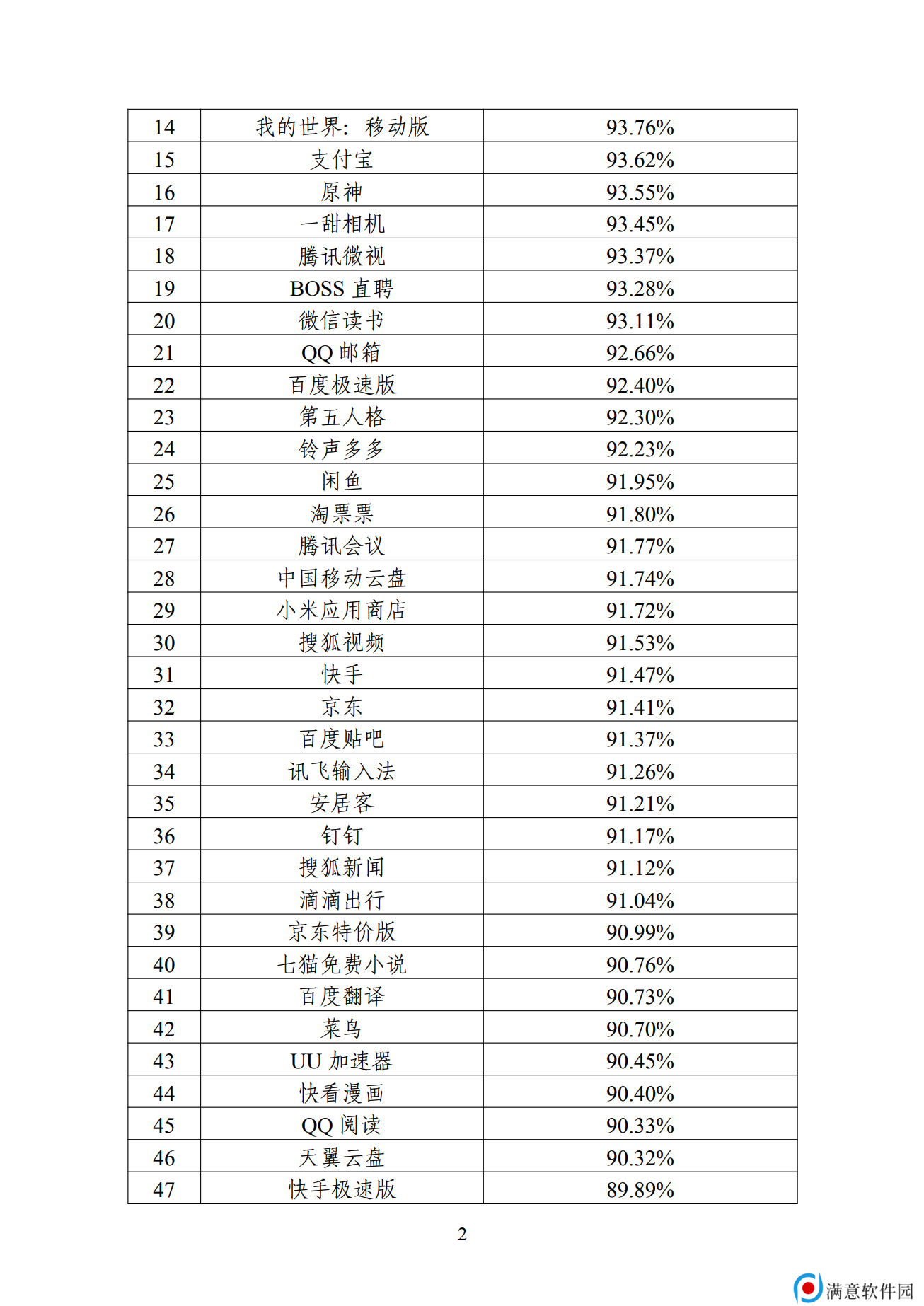 | 14 | 我的世界：移动版 | 93.76% |
|---|---|---|
| 15 | 支付宝 | 93.62% |
| 16 | 原神 | 93.55% |
| 17 | 一甜相机 | 93.45% |
| 18 | 腾讯微视 | 93.37% |
| 19 | BOSS 直聘 | 93.28% |
| 20 | 微信读书 | 93.11% |
| 21 | QQ 邮箱 | 92.66% |
| 22 | 百度极速版 | 92.40% |
| 23 | 第五人格 | 92.30% |
| 24 | 铃声多多 | 92.23% |
| 25 | 闲鱼 | 91.95% |
| 26 | 淘票票 | 91.80% |
| 27 | 腾讯会议 | 91.77% |
| 28 | 中国移动云盘 | 91.74% |
| 29 | 小米应用商店 | 91.72% |
| 30 | 搜狐视频 | 91.53% |
| 31 | 快手 | 91.47% |
| 32 | 京东 | 91.41% |
| 33 | 百度贴吧 | 91.37% |
| 34 | 讯飞输入法 | 91.26% |
| 35 | 安居客 | 91.21% |
| 36 | 钉钉 | 91.17% |
| 37 | 搜狐新闻 | 91.12% |
| 38 | 滴滴出行 | 91.04% |
| 39 | 京东特价版 | 90.99% |
| 40 | 七猫免费小说 | 90.76% |
| 41 | 百度翻译 | 90.73% |
| 42 | 菜鸟 | 90.70% |
| 43 | UU 加速器 | 90.45% |
| 44 | 快看漫画 | 90.40% |
| 45 | QQ 阅读 | 90.33% |
| 46 | 天翼云盘 | 90.32% |
| 47 | 快手极速版 | 89.89% |

2

满意软件园